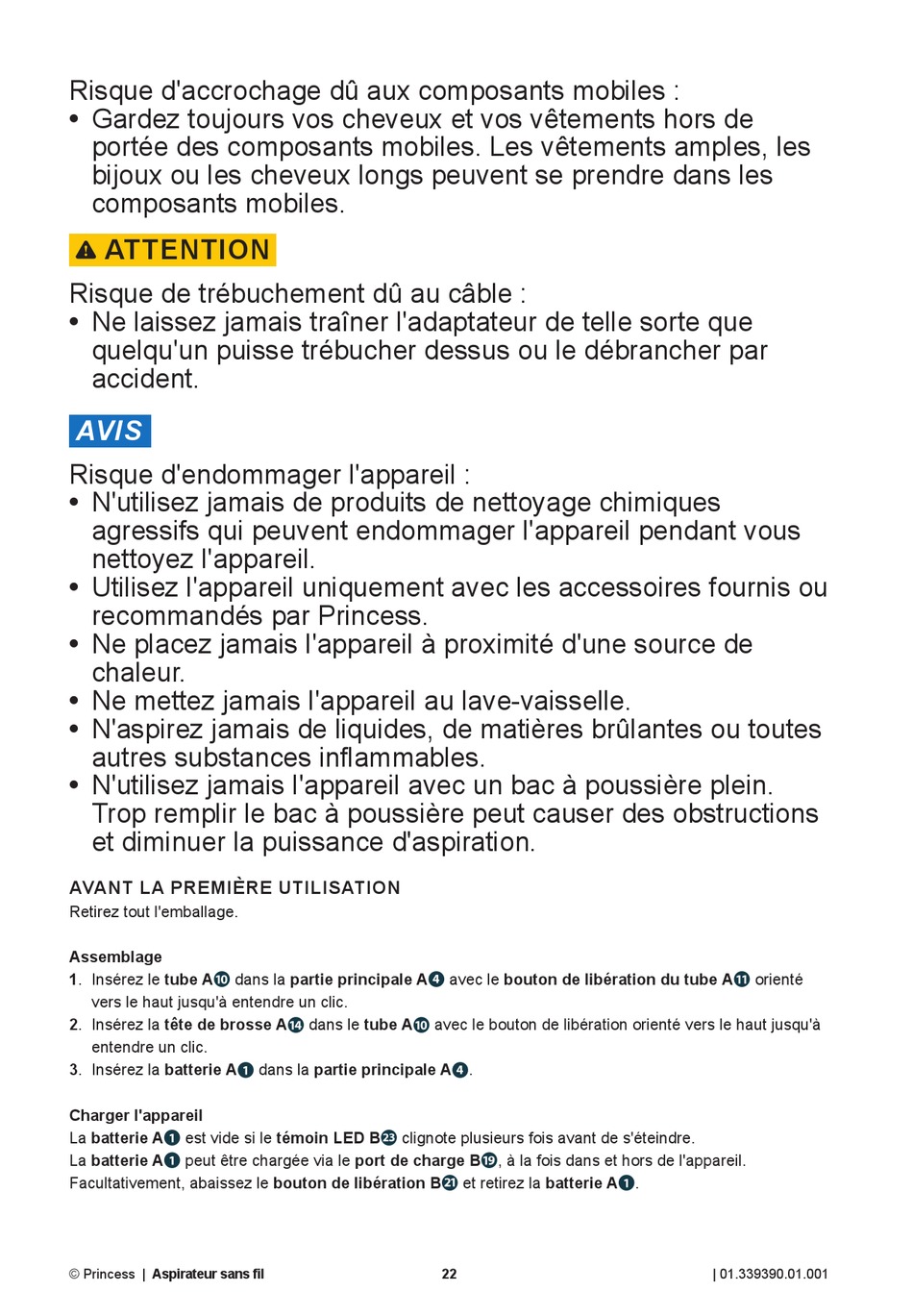 Risque d'accrochage dû aux composants mobiles :
• Gardez toujours vos cheveux et vos vêtements hors de portée des composants mobiles. Les vêtements amples, les bijoux ou les cheveux longs peuvent se prendre dans les composants mobiles.

ATTENTION

Risque de trébuchement dû au câble :
• Ne laissez jamais traîner l'adaptateur de telle sorte que quelqu'un puisse trébucher dessus ou le débrancher par accident.

AVIS

Risque d'endommager l'appareil :
• N'utilisez jamais de produits de nettoyage chimiques agressifs qui peuvent endommager l'appareil pendant vous nettoyez l'appareil.
• Utilisez l'appareil uniquement avec les accessoires fournis ou recommandés par Princess.
• Ne placez jamais l'appareil à proximité d'une source de chaleur.
• Ne mettez jamais l'appareil au lave-vaisselle.
• N'aspirez jamais de liquides, de matières brûlantes ou toutes autres substances inflammables.
• N'utilisez jamais l'appareil avec un bac à poussière plein. Trop remplir le bac à poussière peut causer des obstructions et diminuer la puissance d'aspiration.

AVANT LA PREMIÈRE UTILISATION
Retirez tout l'emballage.

Assemblage
1. Insérez le tube A10 dans la partie principale A4 avec le bouton de libération du tube A11 orienté vers le haut jusqu'à entendre un clic.
2. Insérez la tête de brosse A14 dans le tube A10 avec le bouton de libération orienté vers le haut jusqu'à entendre un clic.
3. Insérez la batterie A1 dans la partie principale A4.

Charger l'appareil
La batterie A1 est vide si le témoin LED B23 clignote plusieurs fois avant de s'éteindre.
La batterie A1 peut être chargée via le port de charge B19, à la fois dans et hors de l'appareil.
Facultativement, abaissez le bouton de libération B21 et retirez la batterie A1.

© Princess | Aspirateur sans fil 22 | 01.339390.01.001